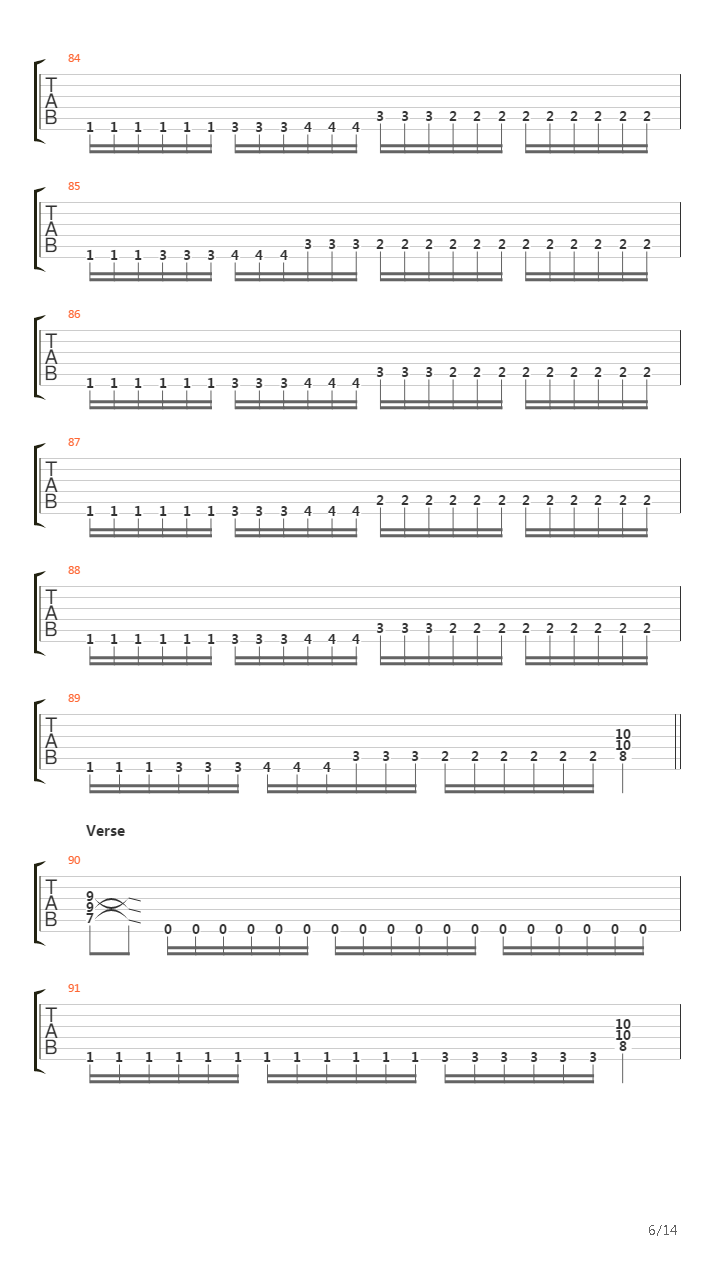 84

T
A
B

1 1 1 1 1 1 3 3 3 4 4 4 3 3 3 2 2 2 2 2 2 2 2 2

85

T
A
B

1 1 1 3 3 3 4 4 4 3 3 3 2 2 2 2 2 2 2 2 2 2 2 2

86

T
A
B

1 1 1 1 1 1 3 3 3 4 4 4 3 3 3 2 2 2 2 2 2 2 2 2

87

T
A
B

1 1 1 1 1 1 3 3 3 4 4 4 2 2 2 2 2 2 2 2 2 2 2 2

88

T
A
B

1 1 1 1 1 1 3 3 3 4 4 4 3 3 3 2 2 2 2 2 2 2 2 2

89

T
A
B

1 1 1 3 3 3 4 4 4 3 3 3 2 2 2 2 2 2 10 10 8

Verse

90

T
A
B

9 9 7 0 0 0 0 0 0 0 0 0 0 0 0 0 0 0 0 0 0

91

T
A
B

1 1 1 1 1 1 1 1 1 1 1 1 3 3 3 3 3 3 10 10 8

6/14